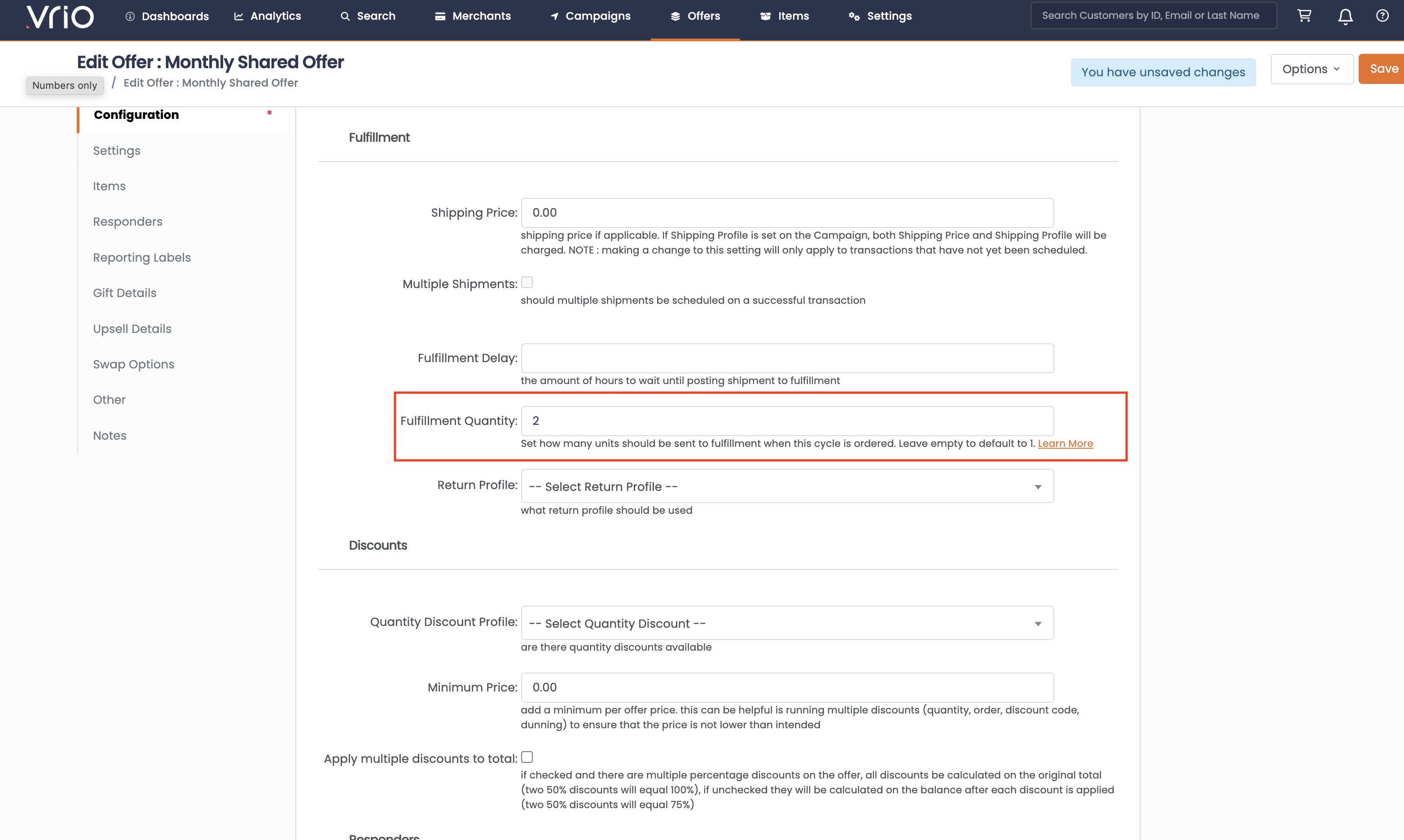 vrio Dashboards Analytics Search Merchants Campaigns Offers Items Settings Search Customers by ID, Email or Last Name

Edit Offer : Monthly Shared Offer

Numbers only / Edit Offer : Monthly Shared Offer

You have unsaved changes Options Save

Configuration *

Settings

Items

Responders

Reporting Labels

Gift Details

Upsell Details

Swap Options

Other

Notes

Fulfillment

Shipping Price: 0.00
shipping price if applicable. If Shipping Profile is set on the Campaign, both Shipping Price and Shipping Profile will be charged. NOTE : making a change to this setting will only apply to transactions that have not yet been scheduled.

Multiple Shipments:
should multiple shipments be scheduled on a successful transaction

Fulfillment Delay:
the amount of hours to wait until posting shipment to fulfillment

Fulfillment Quantity: 2
Set how many units should be sent to fulfillment when this cycle is ordered. Leave empty to default to 1. Learn More

Return Profile: -- Select Return Profile --
what return profile should be used

Discounts

Quantity Discount Profile: -- Select Quantity Discount --
are there quantity discounts available

Minimum Price: 0.00
add a minimum per offer price. this can be helpful is running multiple discounts (quantity, order, discount code, dunning) to ensure that the price is not lower than intended

Apply multiple discounts to total:
if checked and there are multiple percentage discounts on the offer, all discounts be calculated on the original total (two 50% discounts will equal 100%), if unchecked they will be calculated on the balance after each discount is applied (two 50% discounts will equal 75%)

Responders